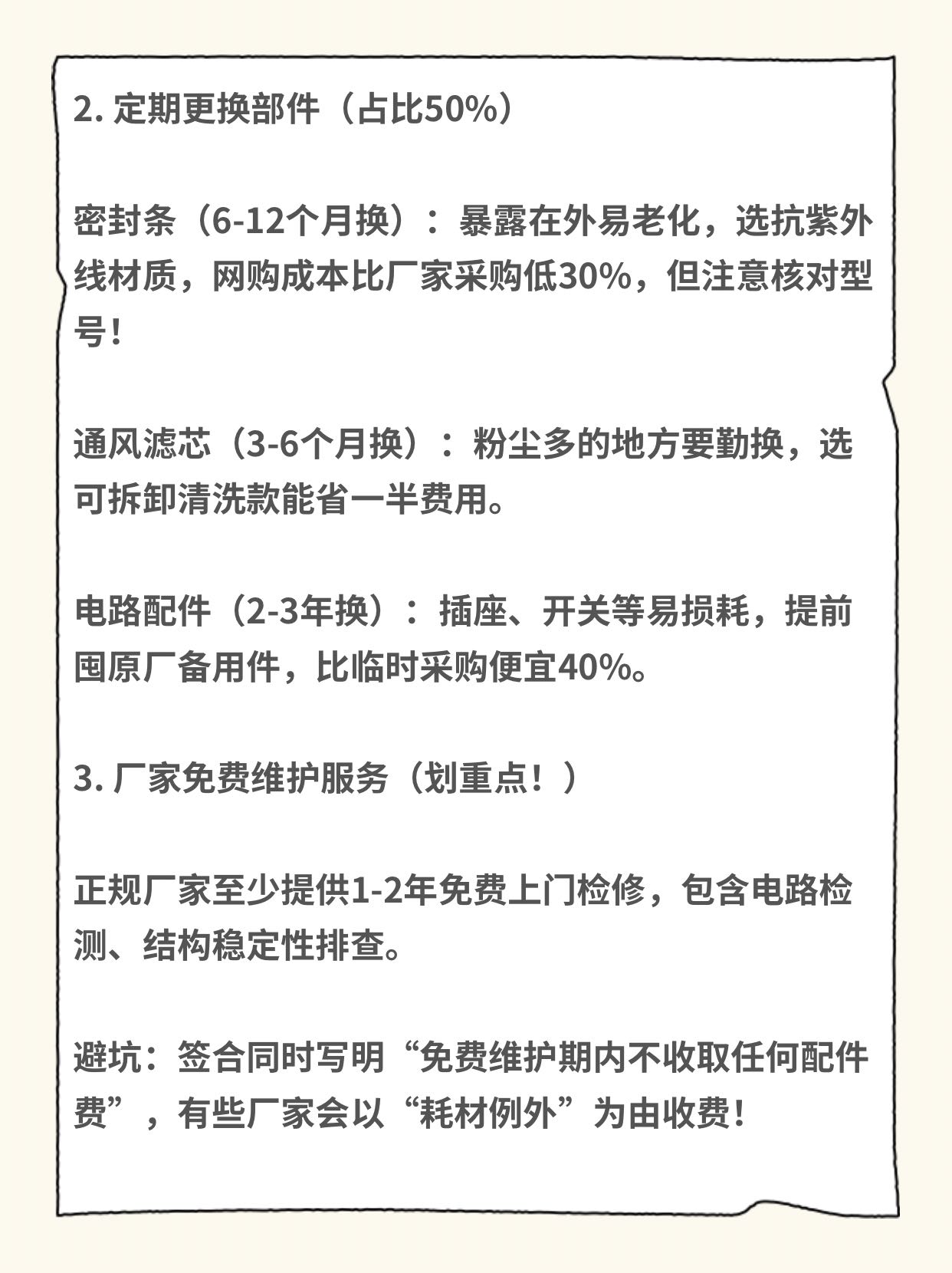 2. 定期更换部件（占比50%）

密封条（6-12个月换）：暴露在外易老化，选抗紫外线材质，网购成本比厂家采购低30%，但注意核对型号！

通风滤芯（3-6个月换）：粉尘多的地方要勤换，选可拆卸清洗款能省一半费用。

电路配件（2-3年换）：插座、开关等易损耗，提前囤原厂备用件，比临时采购便宜40%。

3. 厂家免费维护服务（划重点！）

正规厂家至少提供1-2年免费上门检修，包含电路检测、结构稳定性排查。

避坑：签合同时写明“免费维护期内不收取任何配件费”，有些厂家会以“耗材例外”为由收费！